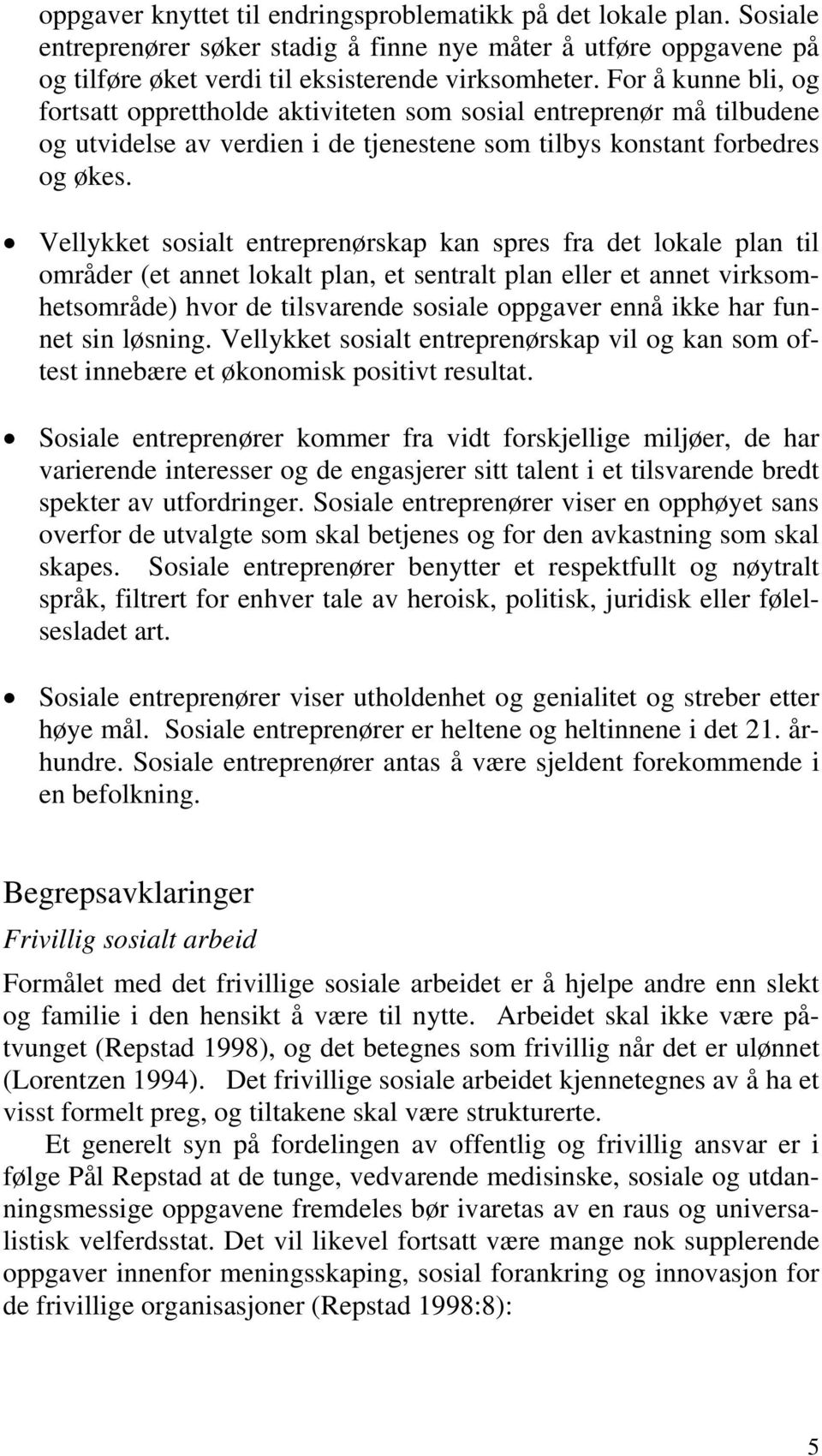 oppgaver knyttet til endringsproblematikk på det lokale plan. Sosiale entreprenører søker stadig å finne nye måter å utføre oppgavene på og tilføre øket verdi til eksisterende virksomheter. For å kunne bli, og fortsatt opprettholde aktiviteten som sosial entreprenør må tilbudene og utvidelse av verdien i de tjenestene som tilbys konstant forbedres og økes.

• Vellykket sosialt entreprenørskap kan spres fra det lokale plan til områder (et annet lokalt plan, et sentralt plan eller et annet virksomhetsområde) hvor de tilsvarende sosiale oppgaver ennå ikke har funnet sin løsning. Vellykket sosialt entreprenørskap vil og kan som oftest innebære et økonomisk positivt resultat.

• Sosiale entreprenører kommer fra vidt forskjellige miljøer, de har varierende interesser og de engasjerer sitt talent i et tilsvarende bredt spekter av utfordringer. Sosiale entreprenører viser en opphøyet sans overfor de utvalgte som skal betjenes og for den avkastning som skal skapes. Sosiale entreprenører benytter et respektfullt og nøytralt språk, filtrert for enhver tale av heroisk, politisk, juridisk eller følelsesladet art.

• Sosiale entreprenører viser utholdenhet og genialitet og streber etter høye mål. Sosiale entreprenører er heltene og heltinnene i det 21. århundre. Sosiale entreprenører antas å være sjeldent forekommende i en befolkning.

Begrepsavklaringer

Frivillig sosialt arbeid

Formålet med det frivillige sosiale arbeidet er å hjelpe andre enn slekt og familie i den hensikt å være til nytte. Arbeidet skal ikke være påtvunget (Repstad 1998), og det betegnes som frivillig når det er ulønnet (Lorentzen 1994). Det frivillige sosiale arbeidet kjennetegnes av å ha et visst formelt preg, og tiltakene skal være strukturerte.

Et generelt syn på fordelingen av offentlig og frivillig ansvar er i følge Pål Repstad at de tunge, vedvarende medisinske, sosiale og utdanningsmessige oppgavene fremdeles bør ivaretas av en raus og universalistisk velferdsstat. Det vil likevel fortsatt være mange nok supplerende oppgaver innenfor meningsskaping, sosial forankring og innovasjon for de frivillige organisasjoner (Repstad 1998:8):

5